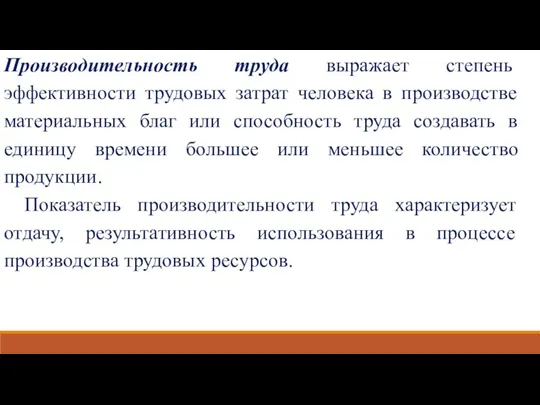 Производительность труда выражает степень эффективности трудовых затрат человека в производстве материальных благ или способность труда создавать в единицу времени большее или меньшее количество продукции.

Показатель производительности труда характеризует отдачу, результативность использования в процессе производства трудовых ресурсов.